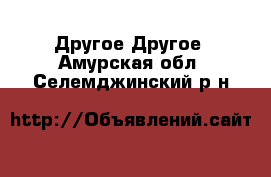 Другое Другое
Амурская обл
Селемджинский р н

http://Объявлений.сайт